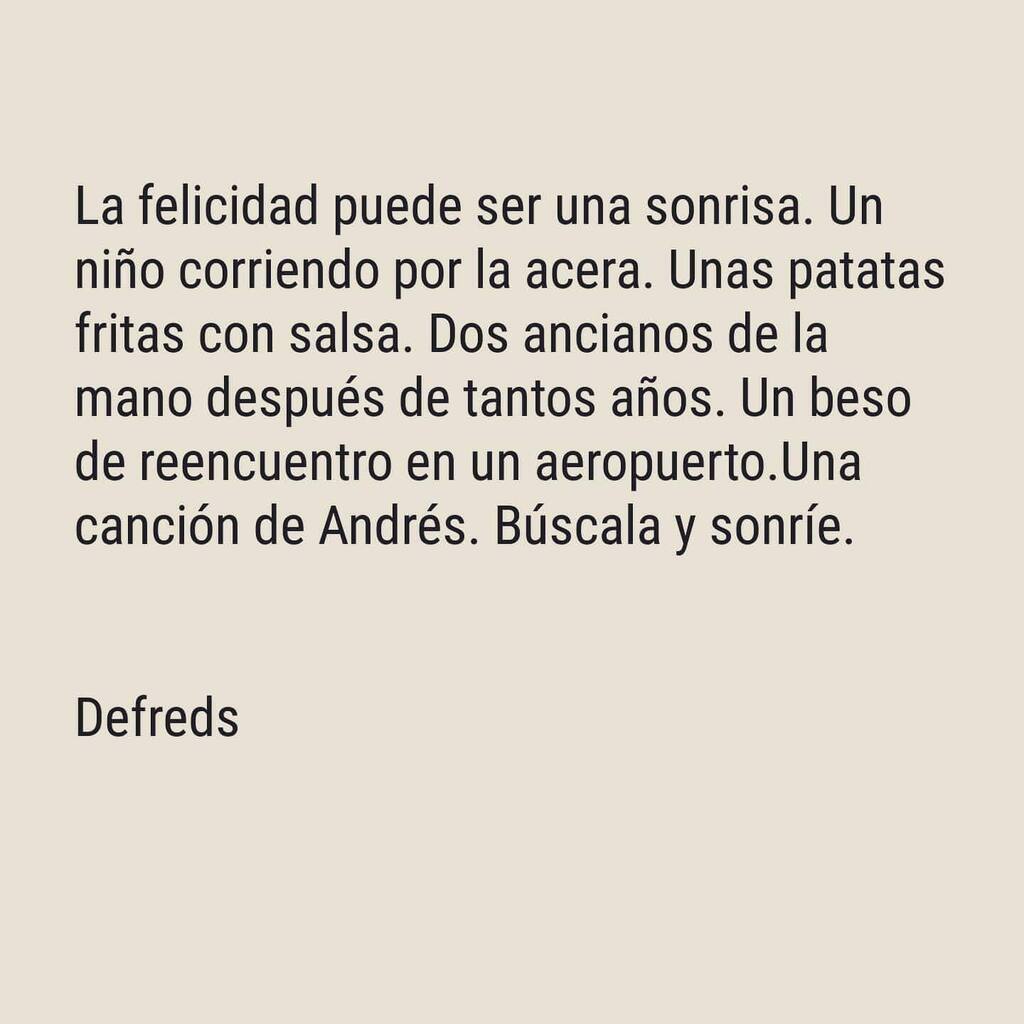 La felicidad puede ser una sonrisa. Un niño corriendo por la acera. Unas patatas fritas con salsa. Dos ancianos de la mano después de tantos años. Un beso de reencuentro en un aeropuerto.Una canción de Andrés. Búscala y sonríe.

Defreds